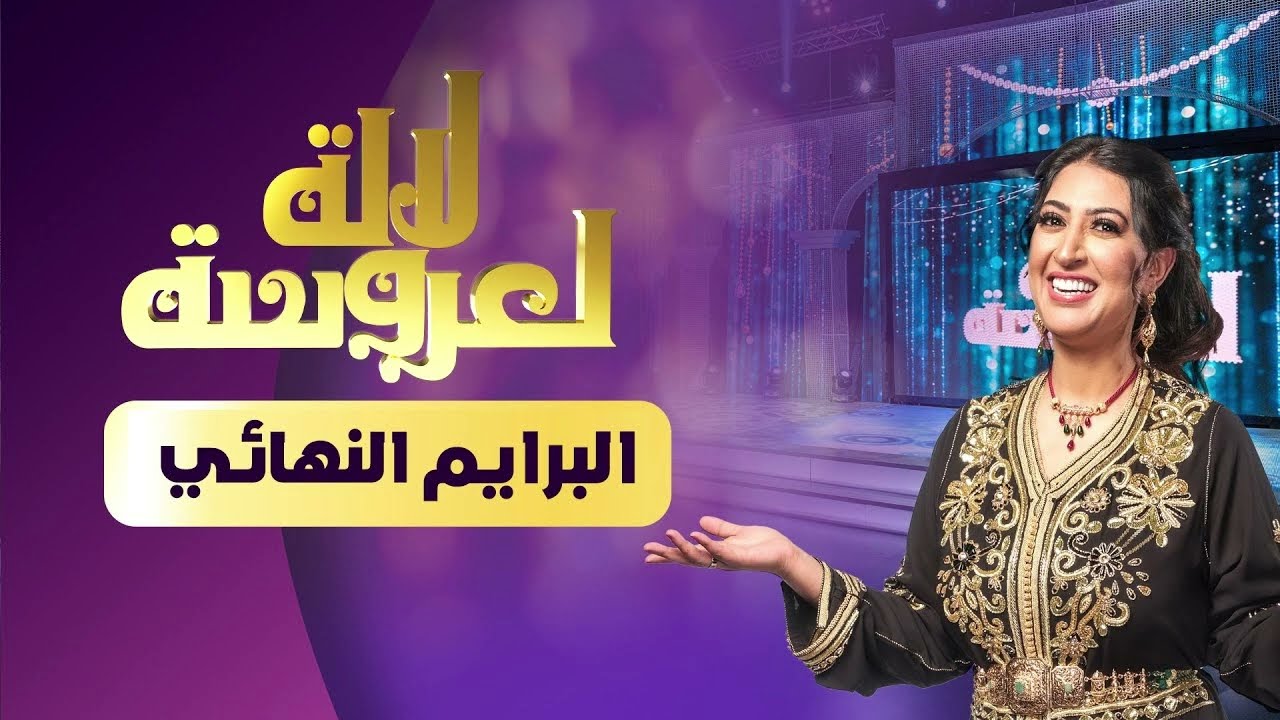 لالة لعروسة

البرايم النهائي